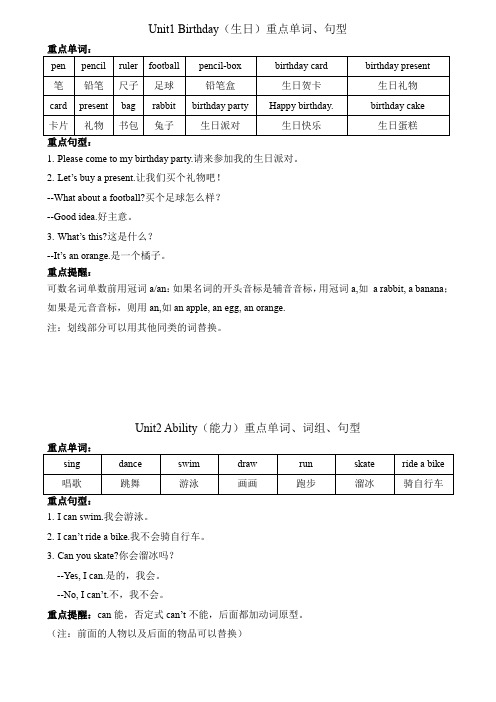 Unit1 Birthday（生日）重点单词、句型

重点单词：

| pen | pencil | ruler | football | pencil-box | birthday card | birthday present |
|---|---|---|---|---|---|---|
| 笔 | 铅笔 | 尺子 | 足球 | 铅笔盒 | 生日贺卡 | 生日礼物 |
| card | present | bag | rabbit | birthday party | Happy birthday. | birthday cake |
| 卡片 | 礼物 | 书包 | 兔子 | 生日派对 | 生日快乐 | 生日蛋糕 |

重点句型：

1. Please come to my birthday party.请来参加我的生日派对。

2. Let's buy a present.让我们买个礼物吧！

--What about a football?买个足球怎么样？

--Good idea.好主意。

3. What's this?这是什么？

--It's an orange.是一个橘子。

重点提醒：

可数名词单数前用冠词 a/an：如果名词的开头音标是辅音音标，用冠词 a,如 a rabbit, a banana；如果是元音音标，则用 an,如 an apple, an egg, an orange.

注：划线部分可以用其他同类的词替换。

Unit2 Ability（能力）重点单词、词组、句型

重点单词：

| sing | dance | swim | draw | run | skate | ride a bike |
|---|---|---|---|---|---|---|
| 唱歌 | 跳舞 | 游泳 | 画画 | 跑步 | 溜冰 | 骑自行车 |

重点句型：

1. I can swim.我会游泳。

2. I can't ride a bike.我不会骑自行车。

3. Can you skate?你会溜冰吗？

--Yes, I can.是的，我会。

--No, I can't.不，我不会。

重点提醒：can 能，否定式 can't 不能，后面都加动词原型。

（注：前面的人物以及后面的物品可以替换）